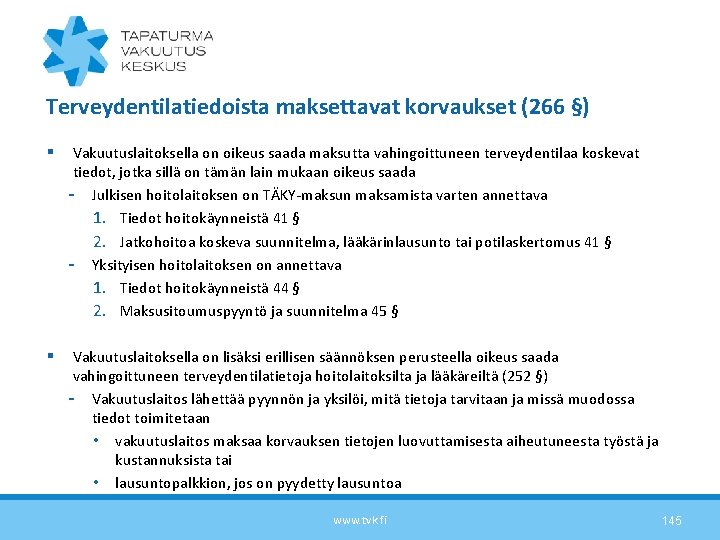 TAPATURMA
VAKUUTUS
KESKUS

Terveydentilatiedoista maksettavat korvaukset (266 §)

▪ Vakuutuslaitoksella on oikeus saada maksutta vahingoittuneen terveydentilaa koskevat tiedot, jotka sillä on tämän lain mukaan oikeus saada
- Julkisen hoitolaitoksen on TÄKY-maksun maksamista varten annettava
1. Tiedot hoitokäynneistä 41 §
2. Jatkohoitoa koskeva suunnitelma, lääkärinlausunto tai potilaskertomus 41 §
- Yksityisen hoitolaitoksen on annettava
1. Tiedot hoitokäynneistä 44 §
2. Maksusitoumuspyyntö ja suunnitelma 45 §

▪ Vakuutuslaitoksella on lisäksi erillisen säännöksen perusteella oikeus saada vahingoittuneen terveydentilatietoja hoitolaitoksilta ja lääkäreiltä (252 §)
- Vakuutuslaitos lähettää pyynnön ja yksilöi, mitä tietoja tarvitaan ja missä muodossa tiedot toimitetaan
• vakuutuslaitos maksaa korvauksen tietojen luovuttamisesta aiheutuneesta työstä ja kustannuksista tai
• lausuntopalkkion, jos on pyydetty lausuntoa

www.tvk.fi

145